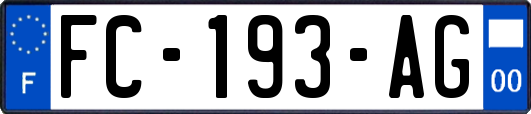 F

FC-193-AG

00